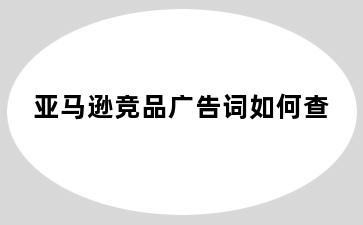 亚马逊竞品广告词如何查